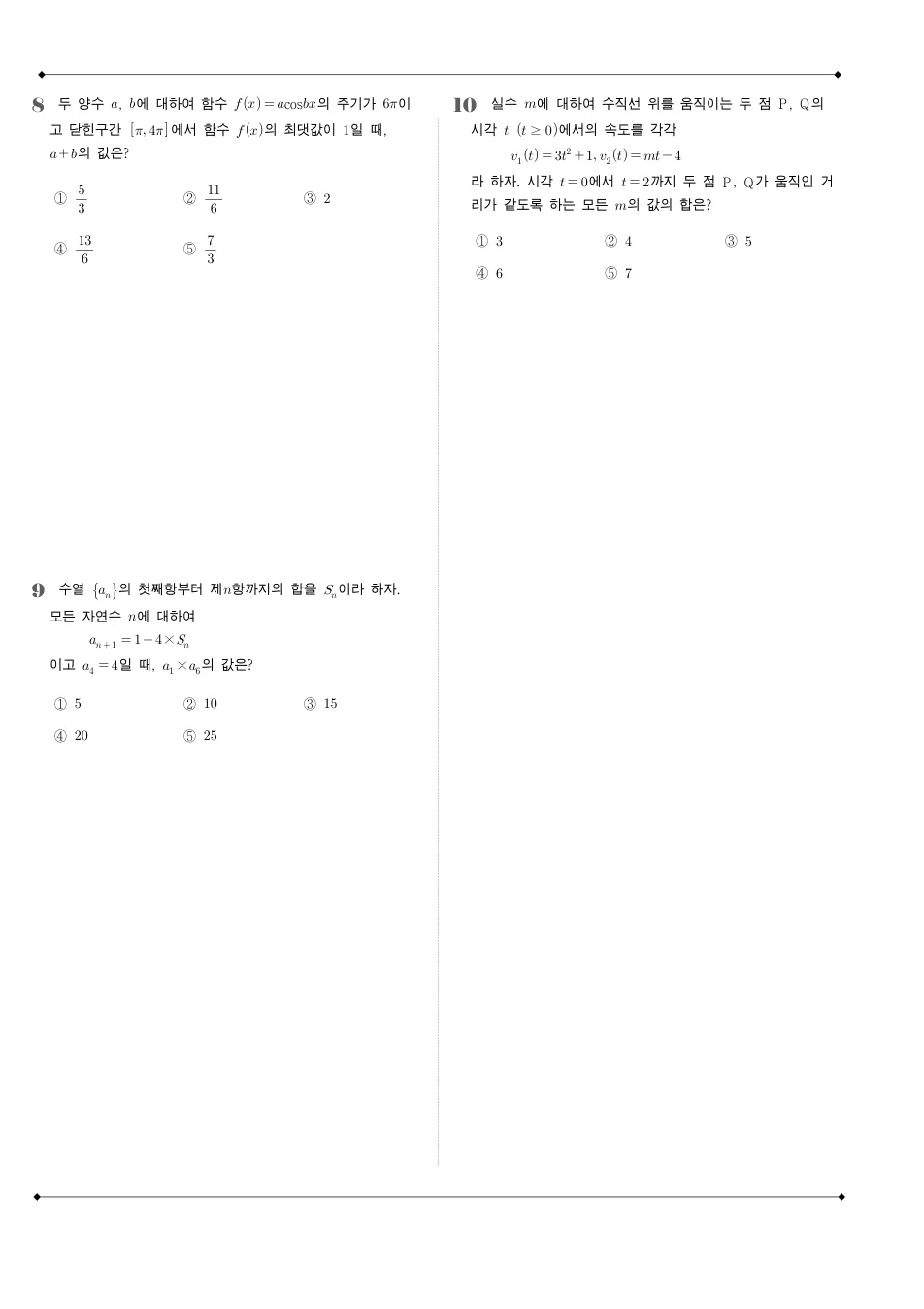 8 두 양수 $a$, $b$에 대하여 함수 $f(x)=a\cos bx$의 주기가 $6\pi$이고 닫힌구간 $[\pi, 4\pi]$에서 함수 $f(x)$의 최댓값이 1일 때, $a+b$의 값은?

① $\frac{5}{3}$ ② $\frac{11}{6}$ ③ 2

④ $\frac{13}{6}$ ⑤ $\frac{7}{3}$

9 수열 $\{a_n\}$의 첫째항부터 제$n$항까지의 합을 $S_n$이라 하자. 모든 자연수 $n$에 대하여

$a_{n+1}=1-4\times S_n$

이고 $a_4=4$일 때, $a_1\times a_6$의 값은?

① 5 ② 10 ③ 15

④ 20 ⑤ 25

10 실수 $m$에 대하여 수직선 위를 움직이는 두 점 P, Q의 시각 $t$ $(t\geq 0)$에서의 속도를 각각

$v_1(t)=3t^2+1, v_2(t)=mt-4$

라 하자. 시각 $t=0$에서 $t=2$까지 두 점 P, Q가 움직인 거리가 같도록 하는 모든 $m$의 값의 합은?

① 3 ② 4 ③ 5

④ 6 ⑤ 7